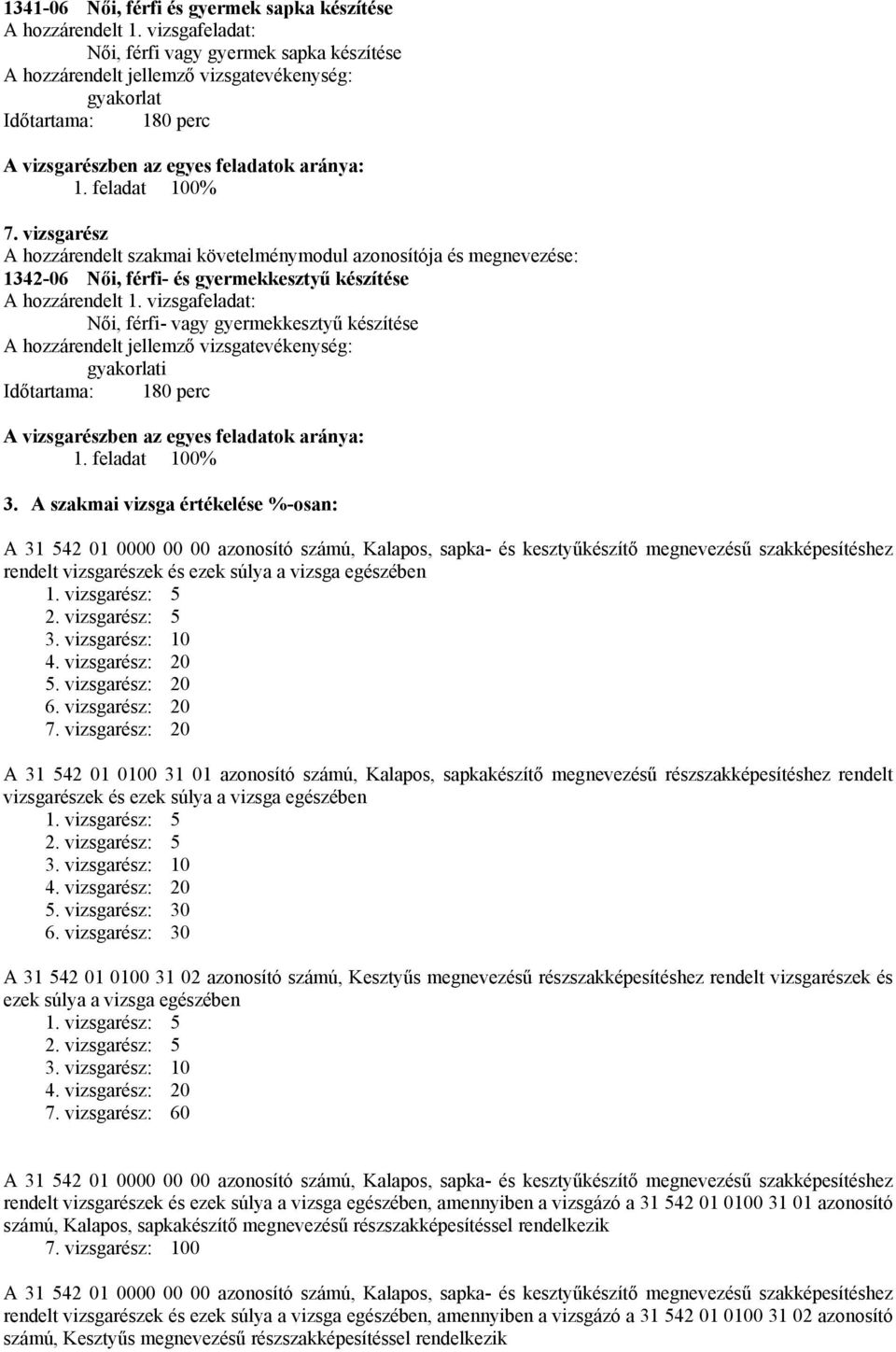 1341-06 Női, férfi és gyermek sapka készítése
A hozzárendelt 1. vizsgafeladat:
Női, férfi vagy gyermek sapka készítése
A hozzárendelt jellemző vizsgatevékenység:
gyakorlat
Időtartama: 180 perc

A vizsgarészben az egyes feladatok aránya:
1. feladat 100%

7. vizsgarész
A hozzárendelt szakmai követelménymodul azonosítója és megnevezése:
1342-06 Női, férfi- és gyermekkesztyű készítése
A hozzárendelt 1. vizsgafeladat:
Női, férfi- vagy gyermekkesztyű készítése
A hozzárendelt jellemző vizsgatevékenység:
gyakorlati
Időtartama: 180 perc

A vizsgarészben az egyes feladatok aránya:
1. feladat 100%

3. A szakmai vizsga értékelése %-osan:

A 31 542 01 0000 00 00 azonosító számú, Kalapos, sapka- és kesztyűkészítő megnevezésű szakképesítéshez rendelt vizsgarészek és ezek súlya a vizsga egészében
1. vizsgarész: 5
2. vizsgarész: 5
3. vizsgarész: 10
4. vizsgarész: 20
5. vizsgarész: 20
6. vizsgarész: 20
7. vizsgarész: 20

A 31 542 01 0100 31 01 azonosító számú, Kalapos, sapkakészítő megnevezésű részszakképesítéshez rendelt vizsgarészek és ezek súlya a vizsga egészében
1. vizsgarész: 5
2. vizsgarész: 5
3. vizsgarész: 10
4. vizsgarész: 20
5. vizsgarész: 30
6. vizsgarész: 30

A 31 542 01 0100 31 02 azonosító számú, Kesztyűs megnevezésű részszakképesítéshez rendelt vizsgarészek és ezek súlya a vizsga egészében
1. vizsgarész: 5
2. vizsgarész: 5
3. vizsgarész: 10
4. vizsgarész: 20
7. vizsgarész: 60

A 31 542 01 0000 00 00 azonosító számú, Kalapos, sapka- és kesztyűkészítő megnevezésű szakképesítéshez rendelt vizsgarészek és ezek súlya a vizsga egészében, amennyiben a vizsgázó a 31 542 01 0100 31 01 azonosító számú, Kalapos, sapkakészítő megnevezésű részszakképesítéssel rendelkezik
7. vizsgarész: 100

A 31 542 01 0000 00 00 azonosító számú, Kalapos, sapka- és kesztyűkészítő megnevezésű szakképesítéshez rendelt vizsgarészek és ezek súlya a vizsga egészében, amennyiben a vizsgázó a 31 542 01 0100 31 02 azonosító számú, Kesztyűs megnevezésű részszakképesítéssel rendelkezik